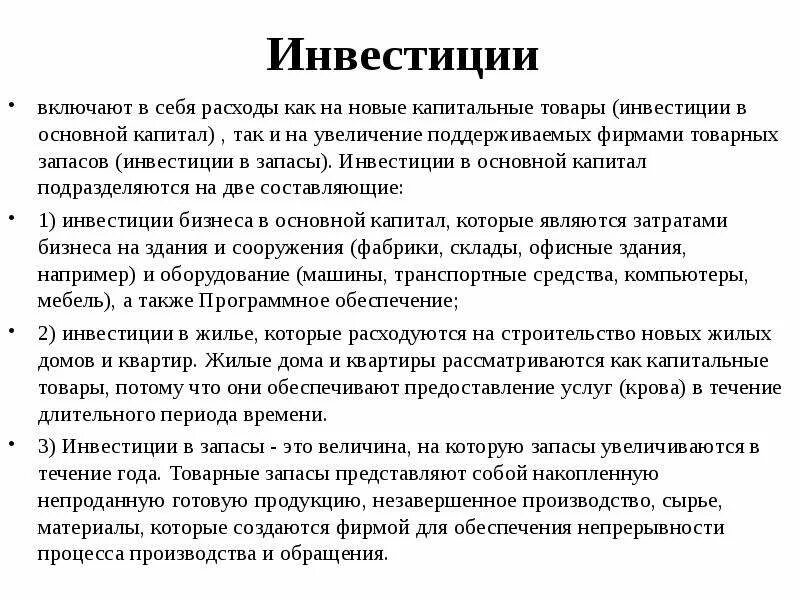 Инвестиции

• включают в себя расходы как на новые капитальные товары (инвестиции в основной капитал) , так и на увеличение поддерживаемых фирмами товарных запасов (инвестиции в запасы). Инвестиции в основной капитал подразделяются на две составляющие:

• 1) инвестиции бизнеса в основной капитал, которые являются затратами бизнеса на здания и сооружения (фабрики, склады, офисные здания, например) и оборудование (машины, транспортные средства, компьютеры, мебель), а также Программное обеспечение;

• 2) инвестиции в жилье, которые расходуются на строительство новых жилых домов и квартир. Жилые дома и квартиры рассматриваются как капитальные товары, потому что они обеспечивают предоставление услуг (крова) в течение длительного периода времени.

• 3) Инвестиции в запасы - это величина, на которую запасы увеличиваются в течение года. Товарные запасы представляют собой накопленную непроданную готовую продукцию, незавершенное производство, сырье, материалы, которые создаются фирмой для обеспечения непрерывности процесса производства и обращения.